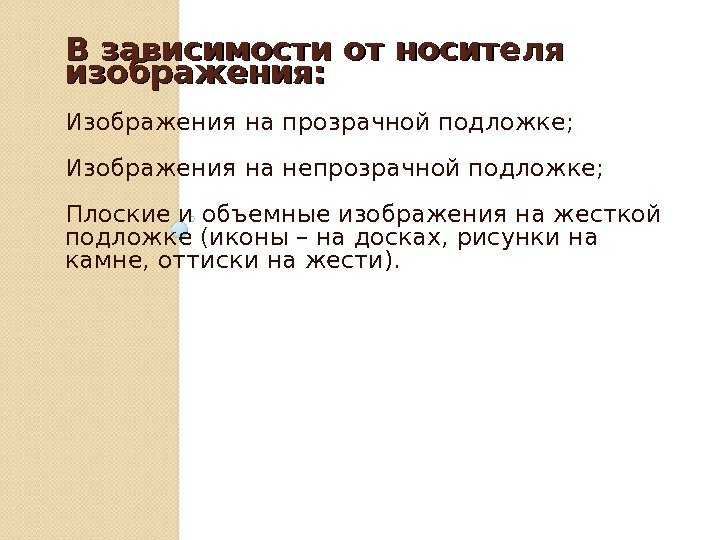 В зависимости от носителя изображения:

Изображения на прозрачной подложке;

Изображения на непрозрачной подложке;

Плоские и объемные изображения на жесткой подложке (иконы – на досках, рисунки на камне, оттиски на жести).